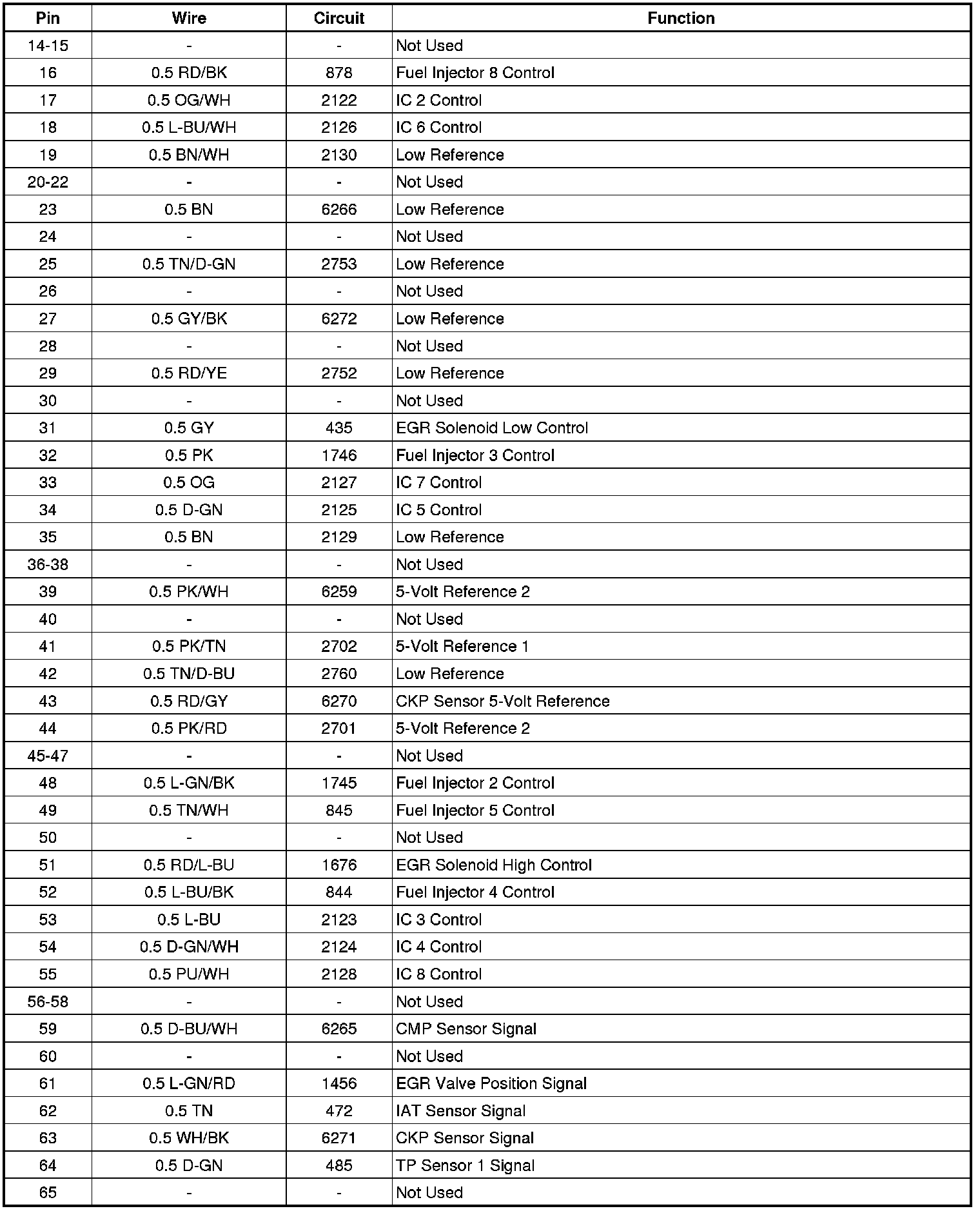 | Pin | Wire | Circuit | Function |
|---|---|---|---|
| 14-15 | - | - | Not Used |
| 16 | 0.5 RD/BK | 878 | Fuel Injector 8 Control |
| 17 | 0.5 OG/WH | 2122 | IC 2 Control |
| 18 | 0.5 L-BU/WH | 2126 | IC 6 Control |
| 19 | 0.5 BN/WH | 2130 | Low Reference |
| 20-22 | - | - | Not Used |
| 23 | 0.5 BN | 6266 | Low Reference |
| 24 | - | - | Not Used |
| 25 | 0.5 TN/D-GN | 2753 | Low Reference |
| 26 | - | - | Not Used |
| 27 | 0.5 GY/BK | 6272 | Low Reference |
| 28 | - | - | Not Used |
| 29 | 0.5 RD/YE | 2752 | Low Reference |
| 30 | - | - | Not Used |
| 31 | 0.5 GY | 435 | EGR Solenoid Low Control |
| 32 | 0.5 PK | 1746 | Fuel Injector 3 Control |
| 33 | 0.5 OG | 2127 | IC 7 Control |
| 34 | 0.5 D-GN | 2125 | IC 5 Control |
| 35 | 0.5 BN | 2129 | Low Reference |
| 36-38 | - | - | Not Used |
| 39 | 0.5 PK/WH | 6259 | 5-Volt Reference 2 |
| 40 | - | - | Not Used |
| 41 | 0.5 PK/TN | 2702 | 5-Volt Reference 1 |
| 42 | 0.5 TN/D-BU | 2760 | Low Reference |
| 43 | 0.5 RD/GY | 6270 | CKP Sensor 5-Volt Reference |
| 44 | 0.5 PK/RD | 2701 | 5-Volt Reference 2 |
| 45-47 | - | - | Not Used |
| 48 | 0.5 L-GN/BK | 1745 | Fuel Injector 2 Control |
| 49 | 0.5 TN/WH | 845 | Fuel Injector 5 Control |
| 50 | - | - | Not Used |
| 51 | 0.5 RD/L-BU | 1676 | EGR Solenoid High Control |
| 52 | 0.5 L-BU/BK | 844 | Fuel Injector 4 Control |
| 53 | 0.5 L-BU | 2123 | IC 3 Control |
| 54 | 0.5 D-GN/WH | 2124 | IC 4 Control |
| 55 | 0.5 PU/WH | 2128 | IC 8 Control |
| 56-58 | - | - | Not Used |
| 59 | 0.5 D-BU/WH | 6265 | CMP Sensor Signal |
| 60 | - | - | Not Used |
| 61 | 0.5 L-GN/RD | 1456 | EGR Valve Position Signal |
| 62 | 0.5 TN | 472 | IAT Sensor Signal |
| 63 | 0.5 WH/BK | 6271 | CKP Sensor Signal |
| 64 | 0.5 D-GN | 485 | TP Sensor 1 Signal |
| 65 | - | - | Not Used |